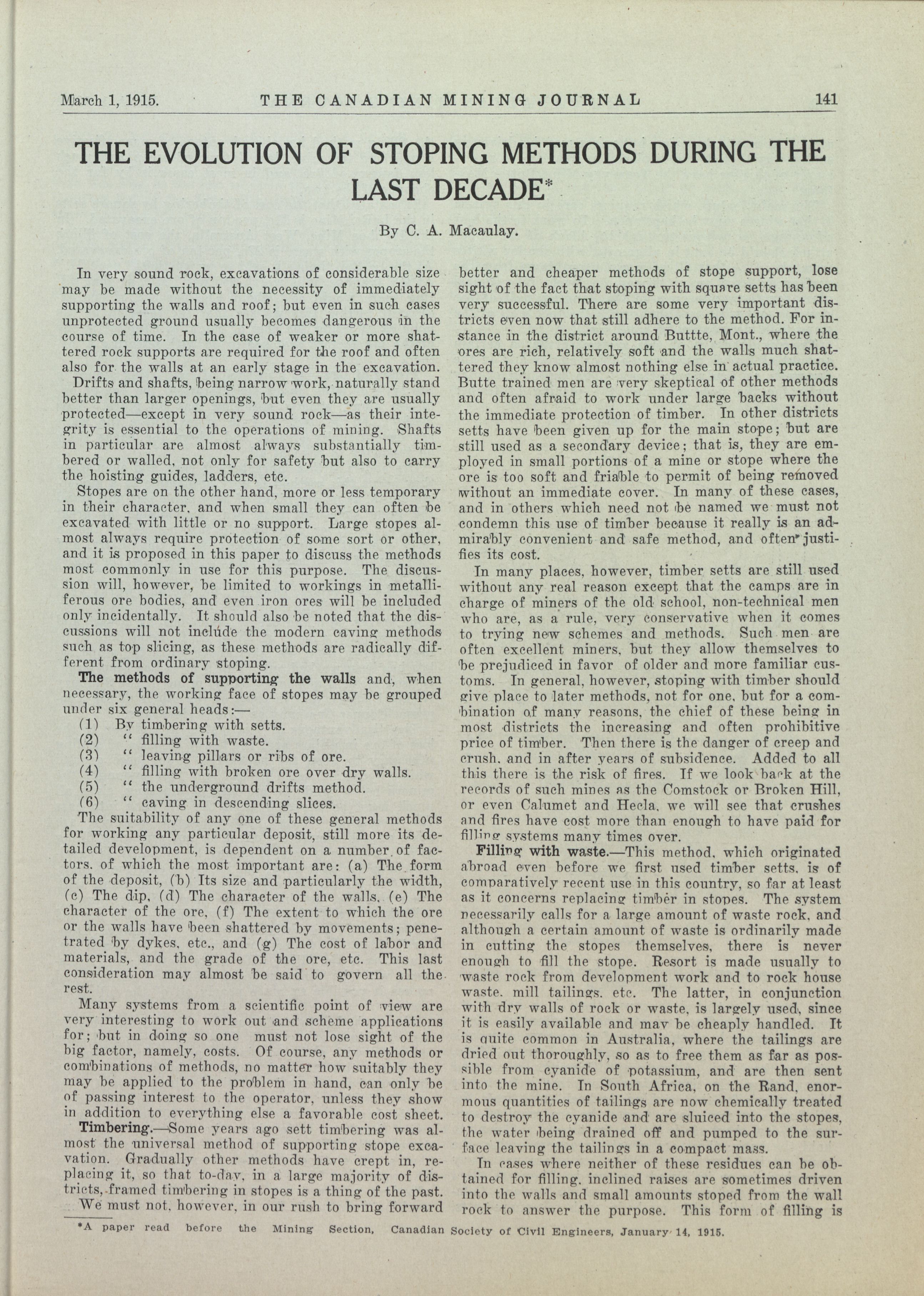 March 1, 1915. THE CANADIAN MINING JOURNAL 141

THE EVOLUTION OF STOPING METHODS DURING THE LAST DECADE*

By C. A. Macaulay.

In very sound rock, excavations of considerable size may be made without the necessity of immediately supporting the walls and roof; but even in such cases unprotected ground usually becomes dangerous in the course of time. In the case of weaker or more shattered rock supports are required for the roof and often also for the walls at an early stage in the excavation.

Drifts and shafts, being narrow work, naturally stand better than larger openings, but even they are usually protected—except in very sound rock—as their integrity is essential to the operations of mining. Shafts in particular are almost always substantially timbered or walled, not only for safety but also to carry the hoisting guides, ladders, etc.

Stopes are on the other hand, more or less temporary in their character, and when small they can often be excavated with little or no support. Large stopes almost always require protection of some sort or other, and it is proposed in this paper to discuss the methods most commonly in use for this purpose. The discussion will, however, be limited to workings in metalliferous ore bodies, and even iron ores will be included only incidentally. It should also be noted that the discussions will not include the modern caving methods such as top slicing, as these methods are radically different from ordinary stoping.

The methods of supporting the walls and, when necessary, the working face of stopes may be grouped under six general heads:—
(1) By timbering with setts.
(2) " filling with waste.
(3) " leaving pillars or ribs of ore.
(4) " filling with broken ore over dry walls.
(5) " the underground drifts method.
(6) " caving in descending slices.

The suitability of any one of these general methods for working any particular deposit, still more its detailed development, is dependent on a number of factors, of which the most important are: (a) The form of the deposit, (b) Its size and particularly the width, (c) The dip, (d) The character of the walls, (e) The character of the ore, (f) The extent to which the ore or the walls have been shattered by movements; penetrated by dykes, etc., and (g) The cost of labor and materials, and the grade of the ore, etc. This last consideration may almost be said to govern all the rest.

Many systems from a scientific point of view are very interesting to work out and scheme applications for; but in doing so one must not lose sight of the big factor, namely, costs. Of course, any methods or combinations of methods, no matter how suitably they may be applied to the problem in hand, can only be of passing interest to the operator, unless they show in addition to everything else a favorable cost sheet.

Timbering.—Some years ago sett timbering was almost the universal method of supporting stope excavation. Gradually other methods have crept in, replacing it, so that to-day, in a large majority of districts, framed timbering in stopes is a thing of the past.

We must not, however, in our rush to bring forward better and cheaper methods of stope support, lose sight of the fact that stoping with square setts has been very successful. There are some very important districts even now that still adhere to the method. For instance in the district around Buttte, Mont., where the ores are rich, relatively soft and the walls much shattered they know almost nothing else in actual practice. Butte trained men are very skeptical of other methods and often afraid to work under large backs without the immediate protection of timber. In other districts setts have been given up for the main stope; but are still used as a secondary device; that is, they are employed in small portions of a mine or stope where the ore is too soft and friable to permit of being removed without an immediate cover. In many of these cases, and in others which need not be named we must not condemn this use of timber because it really is an admirably convenient and safe method, and often justifies its cost.

In many places, however, timber setts are still used without any real reason except that the camps are in charge of miners of the old school, non-technical men who are, as a rule, very conservative when it comes to trying new schemes and methods. Such men are often excellent miners, but they allow themselves to be prejudiced in favor of older and more familiar customs. In general, however, stoping with timber should give place to later methods, not for one, but for a combination of many reasons, the chief of these being in most districts the increasing and often prohibitive price of timber. Then there is the danger of creep and crush, and in after years of subsidence. Added to all this there is the risk of fires. If we look back at the records of such mines as the Comstock or Broken Hill, or even Calumet and Hecla, we will see that crushes and fires have cost more than enough to have paid for filling systems many times over.

Filling with waste.—This method, which originated abroad even before we first used timber setts, is of comparatively recent use in this country, so far at least as it concerns replacing timber in stopes. The system necessarily calls for a large amount of waste rock, and although a certain amount of waste is ordinarily made in cutting the stopes themselves, there is never enough to fill the stope. Resort is made usually to waste rock from development work and to rock house waste, mill tailings, etc. The latter, in conjunction with dry walls of rock or waste, is largely used, since it is easily available and may be cheaply handled. It is quite common in Australia, where the tailings are dried out thoroughly, so as to free them as far as possible from cyanide of potassium, and are then sent into the mine. In South Africa, on the Rand, enormous quantities of tailings are now chemically treated to destroy the cyanide and are sluiced into the stopes, the water being drained off and pumped to the surface leaving the tailings in a compact mass.

In cases where neither of these residues can be obtained for filling, inclined raises are sometimes driven into the walls and small amounts stoped from the wall rock to answer the purpose. This form of filling is

*A paper read before the Mining Section, Canadian Society of Civil Engineers, January 14, 1915.